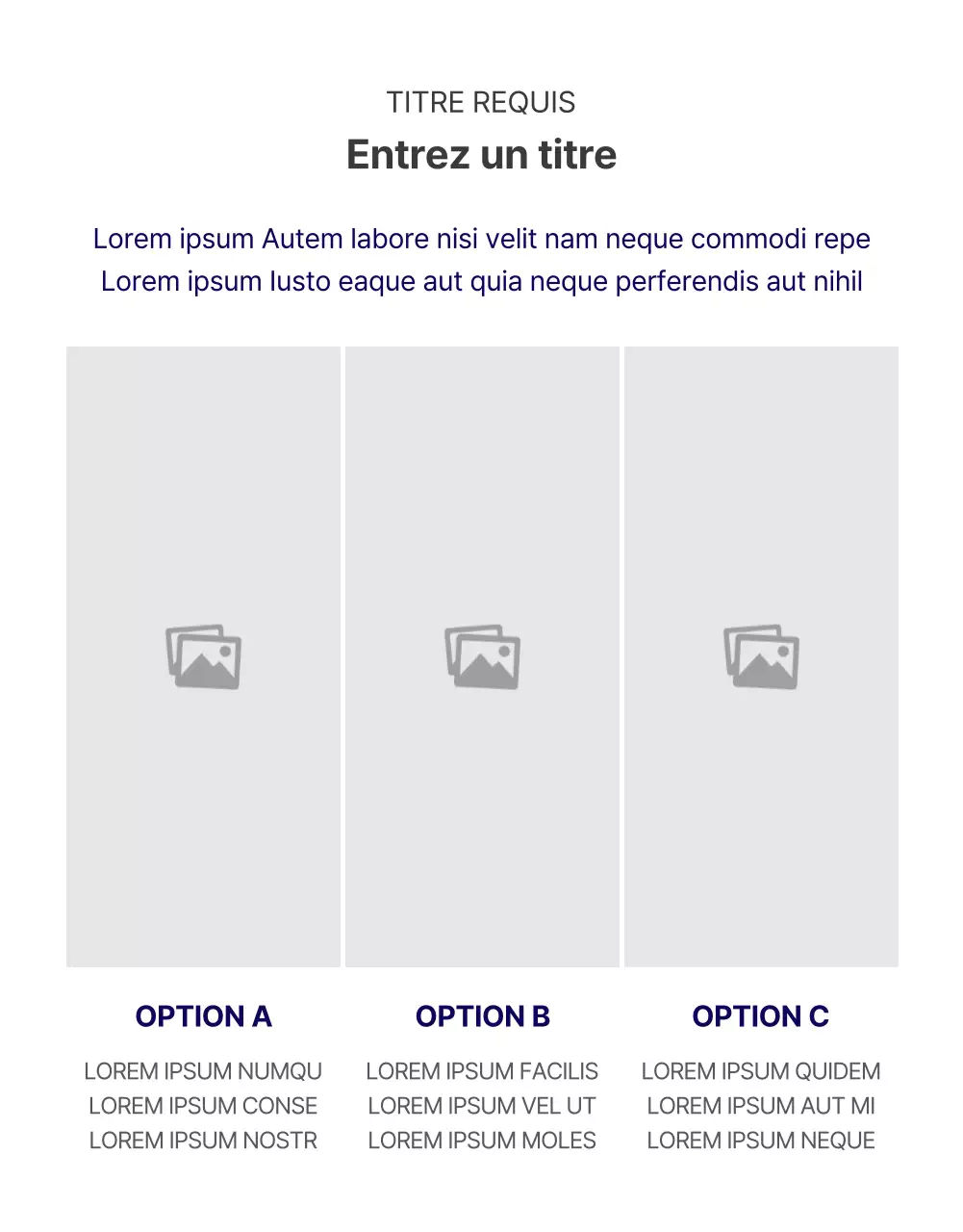 TITRE REQUIS
Entrez un titre

Lorem ipsum Autem labore nisi velit nam neque commodi repe Lorem ipsum Iusto eaque aut quia neque perferendis aut nihil

OPTION A

LOREM IPSUM NUMQU
LOREM IPSUM CONSE
LOREM IPSUM NOSTR

OPTION B

LOREM IPSUM FACILIS
LOREM IPSUM VEL UT
LOREM IPSUM MOLES

OPTION C

LOREM IPSUM QUIDEM
LOREM IPSUM AUT MI
LOREM IPSUM NEQUE